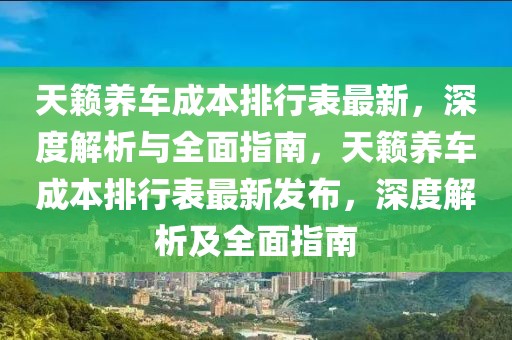 天籁养车成本排行表最新，深度解析与全面指南，天籁养车成本排行表最新发布，深度解析及全面指南